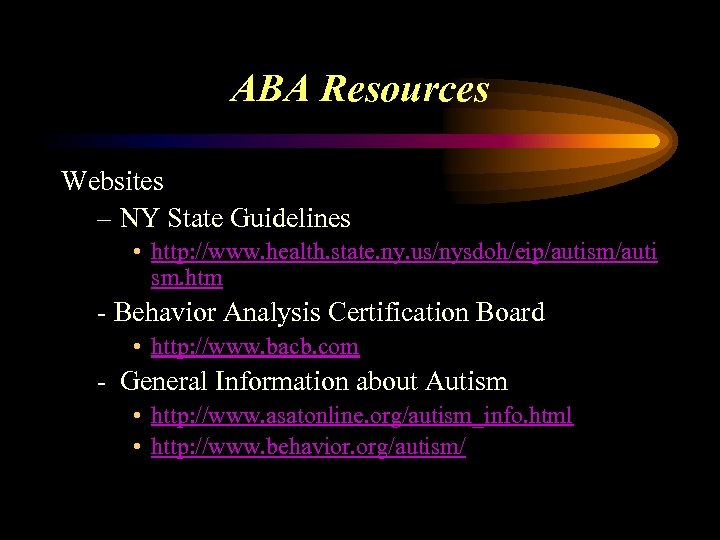 ABA Resources

Websites

– NY State Guidelines

• http://www.health.state.ny.us/nysdoh/eip/autism/autism.htm

- Behavior Analysis Certification Board

• http://www.bacb.com

- General Information about Autism

• http://www.asatonline.org/autism_info.html

• http://www.behavior.org/autism/